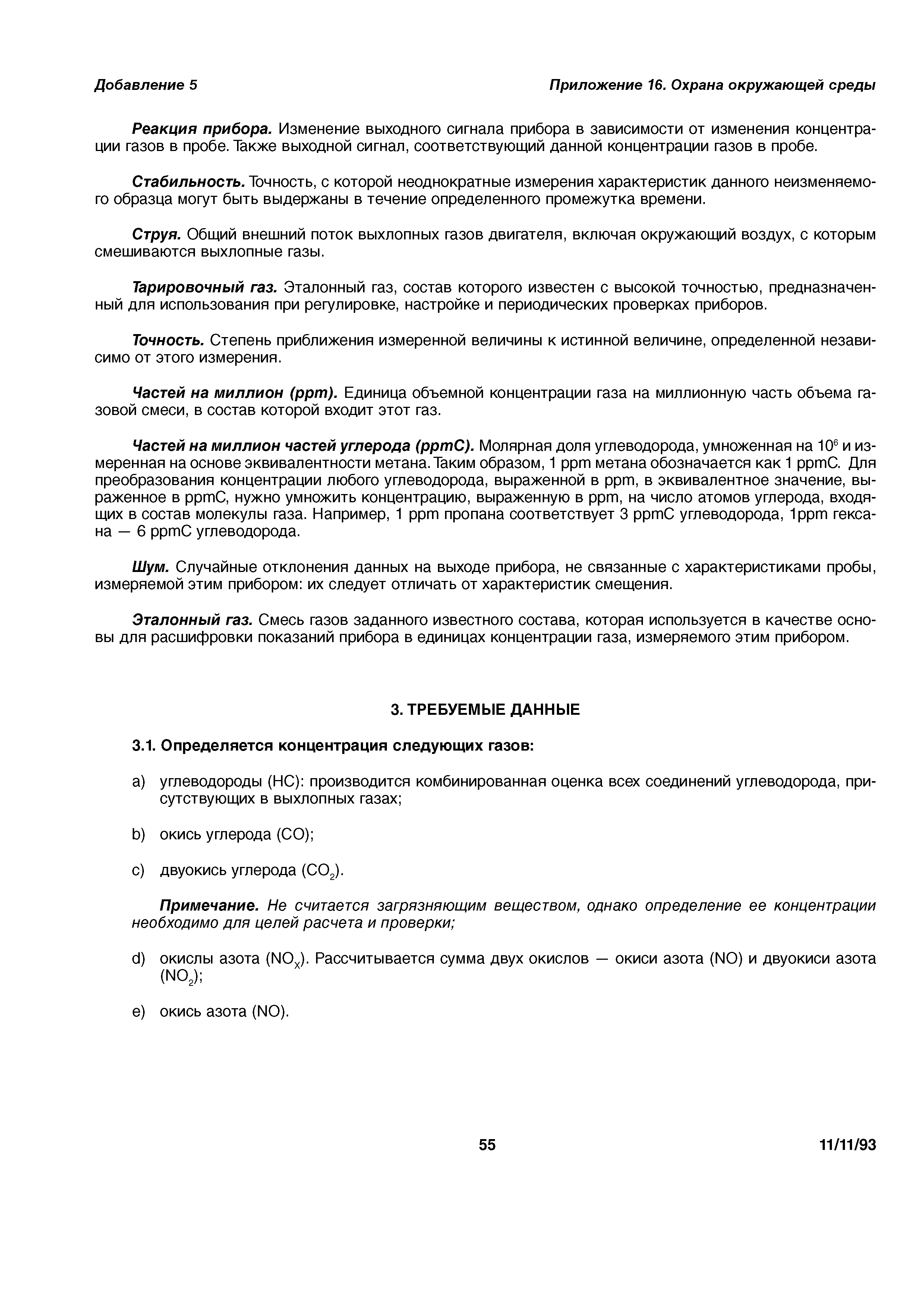 Добавление 5

Приложение 16. Охрана окружающей среды

Реакция прибора. Изменение выходного сигнала прибора в зависимости от изменения концентрации газов в пробе. Также выходной сигнал, соответствующий данной концентрации газов в пробе.

Стабильность. Точность, с которой неоднократные измерения характеристик данного неизменяемого образца могут быть выдержаны в течение определенного промежутка времени.

Струя. Общий внешний поток выхлопных газов двигателя, включая окружающий воздух, с которым смешиваются выхлопные газы.

Тарировочный газ. Эталонный газ, состав которого известен с высокой точностью, предназначенный для использования при регулировке, настройке и периодических проверках приборов.

Точность. Степень приближения измеренной величины к истинной величине, определенной независимо от этого измерения.

Частей на миллион (ppm). Единица объемной концентрации газа на миллионную часть объема газовой смеси, в состав которой входит этот газ.

Частей на миллион частей углерода (ppmC). Молярная доля углеводорода, умноженная на $10^6$ и измеренная на основе эквивалентности метана. Таким образом, 1 ppm метана обозначается как 1 ppmC. Для преобразования концентрации любого углеводорода, выраженной в ppm, в эквивалентное значение, выраженное в ppmC, нужно умножить концентрацию, выраженную в ppm, на число атомов углерода, входящих в состав молекулы газа. Например, 1 ppm пропана соответствует 3 ppmC углеводорода, 1ppm гексана — 6 ppmC углеводорода.

Шум. Случайные отклонения данных на выходе прибора, не связанные с характеристиками пробы, измеряемой этим прибором: их следует отличать от характеристик смещения.

Эталонный газ. Смесь газов заданного известного состава, которая используется в качестве основы для расшифровки показаний прибора в единицах концентрации газа, измеряемого этим прибором.

3. ТРЕБУЕМЫЕ ДАННЫЕ

3.1. Определяется концентрация следующих газов:

a) углеводороды (HC): производится комбинированная оценка всех соединений углеводорода, присутствующих в выхлопных газах;

b) окись углерода (CO);

c) двуокись углерода ($CO_2$).

Примечание. Не считается загрязняющим веществом, однако определение ее концентрации необходимо для целей расчета и проверки;

d) окислы азота ($NO_X$). Рассчитывается сумма двух окислов — окиси азота (NO) и двуокиси азота ($NO_2$);

e) окись азота (NO).

55

11/11/93